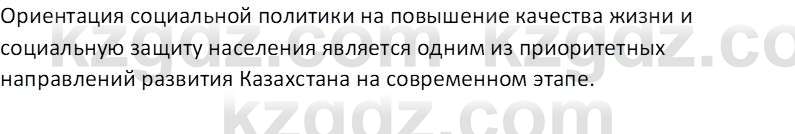 Ориентация социальной политики на повышение качества жизни и социальную защиту населения является одним из приоритетных направлений развития Казахстана на современном этапе.

kzgdz.com kzgdz.co
kzgdz.com